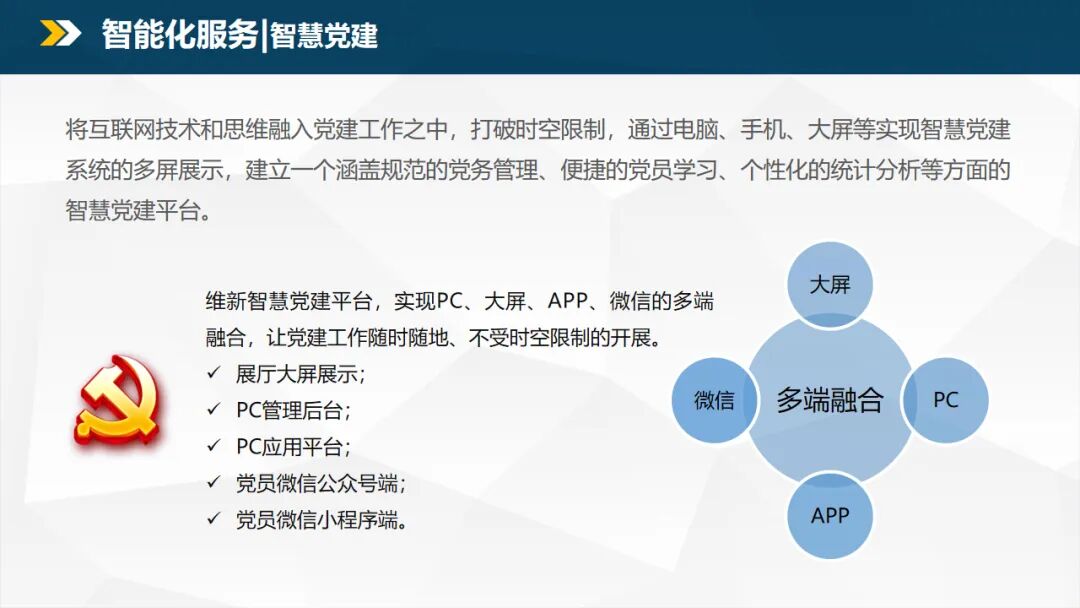 智能化服务|智慧党建

将互联网技术和思维融入党建工作之中，打破时空限制，通过电脑、手机、大屏等实现智慧党建系统的多屏展示，建立一个涵盖规范的党务管理、便捷的党员学习、个性化的统计分析等方面的智慧党建平台。

维新智慧党建平台，实现PC、大屏、APP、微信的多端融合，让党建工作随时随地、不受时空限制的开展。
✓ 展厅大屏展示；
✓ PC管理后台；
✓ PC应用平台；
✓ 党员微信公众号端；
✓ 党员微信小程序端。

大屏
微信
多端融合
PC
APP